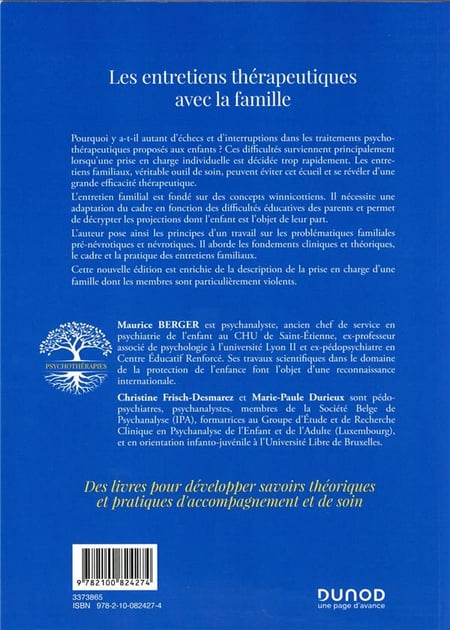 Les entretiens thérapeutiques avec la famille

Pourquoi y a-t-il autant d'échecs et d'interruptions dans les traitements psychothérapeutiques proposés aux enfants ? Ces difficultés surviennent principalement lorsqu'une prise en charge individuelle est décidée trop rapidement. Les entretiens familiaux, véritable outil de soin, peuvent éviter cet écueil et se révéler d'une grande efficacité thérapeutique.

L'entretien familial est fondé sur des concepts winnicottiens. Il nécessite une adaptation du cadre en fonction des difficultés éducatives des parents et permet de décrypter les projections dont l'enfant est l'objet de leur part.

L'auteur pose ainsi les principes d'un travail sur les problématiques familiales pré-névrotiques et névrotiques. Il aborde les fondements cliniques et théoriques, le cadre et la pratique des entretiens familiaux.

Cette nouvelle édition est enrichie de la description de la prise en charge d'une famille dont les membres sont particulièrement violents.

PSYCHOTHÉRAPIES

Maurice BERGER est psychanalyste, ancien chef de service en psychiatrie de l'enfant au CHU de Saint-Étienne, ex-professeur associé de psychologie à l'université Lyon II et ex-pédopsychiatre en Centre Éducatif Renforcé. Ses travaux scientifiques dans le domaine de la protection de l'enfance font l'objet d'une reconnaissance internationale.

Christine Frisch-Desmarez et Marie-Paule Durieux sont pédopsychiatres, psychanalystes, membres de la Société Belge de Psychanalyse (IPA), formatrices au Groupe d'Étude et de Recherche Clinique en Psychanalyse de l'Enfant et de l'Adulte (Luxembourg), et en orientation infanto-juvénile à l'Université Libre de Bruxelles.

Des livres pour développer savoirs théoriques et pratiques d'accompagnement et de soin

9 782100 824274

3373865
ISBN 978-2-10-082427-4

DUNOD
une page d'avance